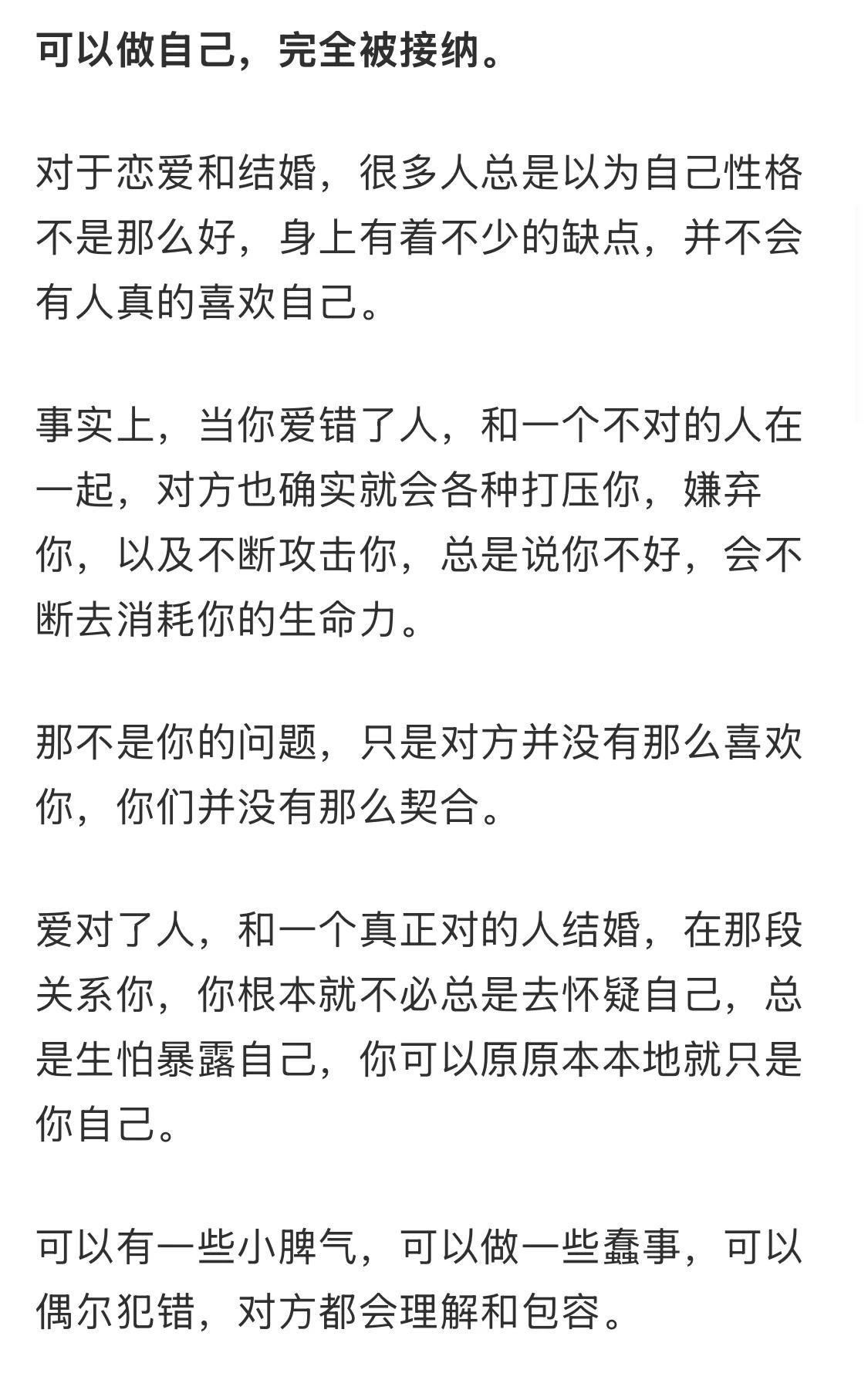 可以做自己，完全被接纳。

对于恋爱和结婚，很多人总是以为自己性格不是那么好，身上有着不少的缺点，并不会有人真的喜欢自己。

事实上，当你爱错了人，和一个不对的人在一起，对方也确实就会各种打压你，嫌弃你，以及不断攻击你，总是说你不好，会不断去消耗你的生命力。

那不是你的问题，只是对方并没有那么喜欢你，你们并没有那么契合。

爱对了人，和一个真正对的人结婚，在那段关系你，你根本就不必总是去怀疑自己，总是生怕暴露自己，你可以原原本本地就只是你自己。

可以有一些小脾气，可以做一些蠢事，可以偶尔犯错，对方都会理解和包容。